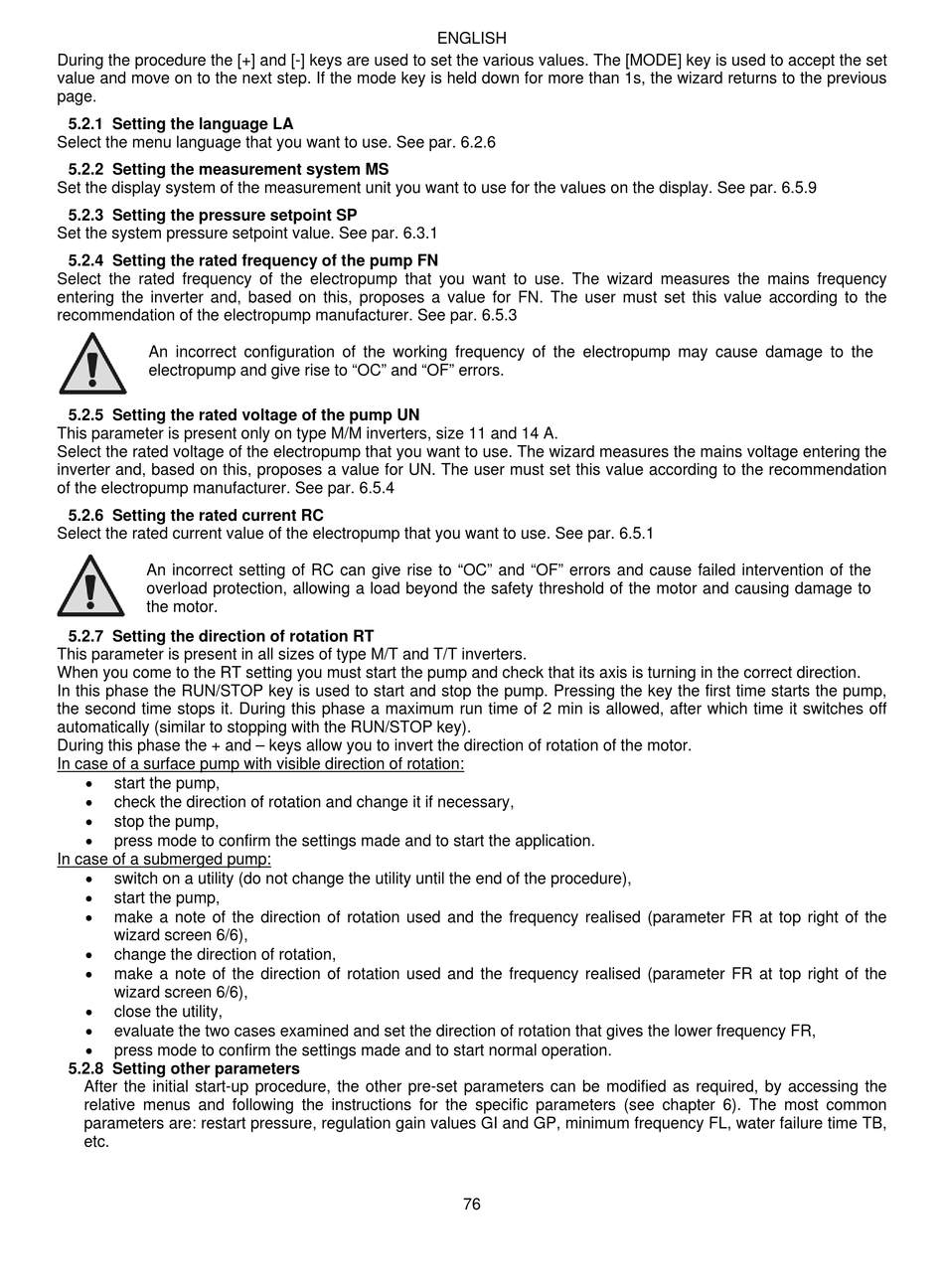 ENGLISH

During the procedure the [+] and [-] keys are used to set the various values. The [MODE] key is used to accept the set value and move on to the next step. If the mode key is held down for more than 1s, the wizard returns to the previous page.

5.2.1 Setting the language LA
Select the menu language that you want to use. See par. 6.2.6

5.2.2 Setting the measurement system MS
Set the display system of the measurement unit you want to use for the values on the display. See par. 6.5.9

5.2.3 Setting the pressure setpoint SP
Set the system pressure setpoint value. See par. 6.3.1

5.2.4 Setting the rated frequency of the pump FN
Select the rated frequency of the electropump that you want to use. The wizard measures the mains frequency entering the inverter and, based on this, proposes a value for FN. The user must set this value according to the recommendation of the electropump manufacturer. See par. 6.5.3

An incorrect configuration of the working frequency of the electropump may cause damage to the electropump and give rise to “OC” and “OF” errors.

5.2.5 Setting the rated voltage of the pump UN
This parameter is present only on type M/M inverters, size 11 and 14 A.
Select the rated voltage of the electropump that you want to use. The wizard measures the mains voltage entering the inverter and, based on this, proposes a value for UN. The user must set this value according to the recommendation of the electropump manufacturer. See par. 6.5.4

5.2.6 Setting the rated current RC
Select the rated current value of the electropump that you want to use. See par. 6.5.1

An incorrect setting of RC can give rise to “OC” and “OF” errors and cause failed intervention of the overload protection, allowing a load beyond the safety threshold of the motor and causing damage to the motor.

5.2.7 Setting the direction of rotation RT
This parameter is present in all sizes of type M/T and T/T inverters.
When you come to the RT setting you must start the pump and check that its axis is turning in the correct direction.
In this phase the RUN/STOP key is used to start and stop the pump. Pressing the key the first time starts the pump, the second time stops it. During this phase a maximum run time of 2 min is allowed, after which time it switches off automatically (similar to stopping with the RUN/STOP key).
During this phase the + and – keys allow you to invert the direction of rotation of the motor.
In case of a surface pump with visible direction of rotation:
• start the pump,
• check the direction of rotation and change it if necessary,
• stop the pump,
• press mode to confirm the settings made and to start the application.
In case of a submerged pump:
• switch on a utility (do not change the utility until the end of the procedure),
• start the pump,
• make a note of the direction of rotation used and the frequency realised (parameter FR at top right of the wizard screen 6/6),
• change the direction of rotation,
• make a note of the direction of rotation used and the frequency realised (parameter FR at top right of the wizard screen 6/6),
• close the utility,
• evaluate the two cases examined and set the direction of rotation that gives the lower frequency FR,
• press mode to confirm the settings made and to start normal operation.

5.2.8 Setting other parameters
After the initial start-up procedure, the other pre-set parameters can be modified as required, by accessing the relative menus and following the instructions for the specific parameters (see chapter 6). The most common parameters are: restart pressure, regulation gain values GI and GP, minimum frequency FL, water failure time TB, etc.

76